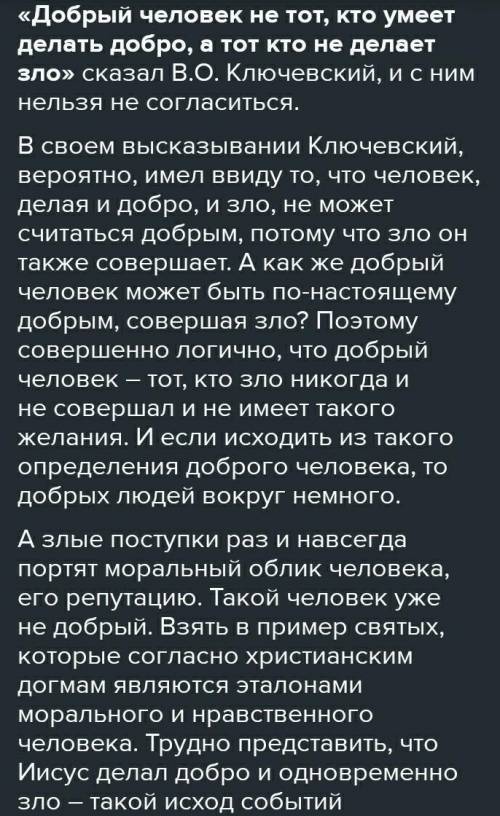 «Добрый человек не тот, кто умеет делать добро, а тот кто не делает зло» сказал В.О. Ключевский, и с ним нельзя не согласиться.

В своем высказывании Ключевский, вероятно, имел ввиду то, что человек, делая и добро, и зло, не может считаться добрым, потому что зло он также совершает. А как же добрый человек может быть по-настоящему добрым, совершая зло? Поэтому совершенно логично, что добрый человек – тот, кто зло никогда и не совершал и не имеет такого желания. И если исходить из такого определения доброго человека, то добрых людей вокруг немного.

А злые поступки раз и навсегда портят моральный облик человека, его репутацию. Такой человек уже не добрый. Взять в пример святых, которые согласно христианским догмам являются эталонами морального и нравственного человека. Трудно представить, что Иисус делал добро и одновременно зло – такой исход событий